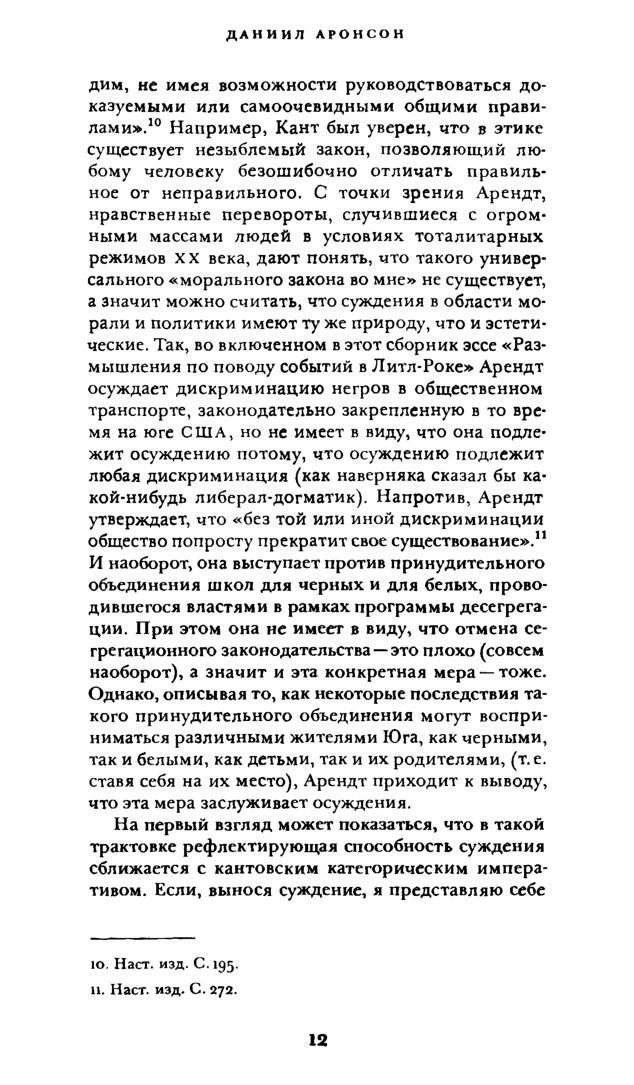 ДАНИИЛ АРОНСОН

дим, не имея возможности руководствоваться доказуемыми или самоочевидными общими правилами».$^{10}$ Например, Кант был уверен, что в этике существует незыблемый закон, позволяющий любому человеку безошибочно отличать правильное от неправильного. С точки зрения Арендт, нравственные перевороты, случившиеся с огромными массами людей в условиях тоталитарных режимов XX века, дают понять, что такого универсального «морального закона во мне» не существует, а значит можно считать, что суждения в области морали и политики имеют ту же природу, что и эстетические. Так, во включенном в этот сборник эссе «Размышления по поводу событий в Литл-Роке» Арендт осуждает дискриминацию негров в общественном транспорте, законодательно закрепленную в то время на юге США, но не имеет в виду, что она подлежит осуждению потому, что осуждению подлежит любая дискриминация (как наверняка сказал бы какой-нибудь либерал-догматик). Напротив, Арендт утверждает, что «без той или иной дискриминации общество попросту прекратит свое существование».$^{11}$ И наоборот, она выступает против принудительного объединения школ для черных и для белых, проводившегося властями в рамках программы десегрегации. При этом она не имеет в виду, что отмена сегрегационного законодательства — это плохо (совсем наоборот), а значит и эта конкретная мера — тоже. Однако, описывая то, как некоторые последствия такого принудительного объединения могут восприниматься различными жителями Юга, как черными, так и белыми, как детьми, так и их родителями, (т. е. ставя себя на их место), Арендт приходит к выводу, что эта мера заслуживает осуждения.

На первый взгляд может показаться, что в такой трактовке рефлектирующая способность суждения сближается с кантовским категорическим императивом. Если, вынося суждение, я представляю себе

10. Наст. изд. С. 195.
11. Наст. изд. С. 272.

12